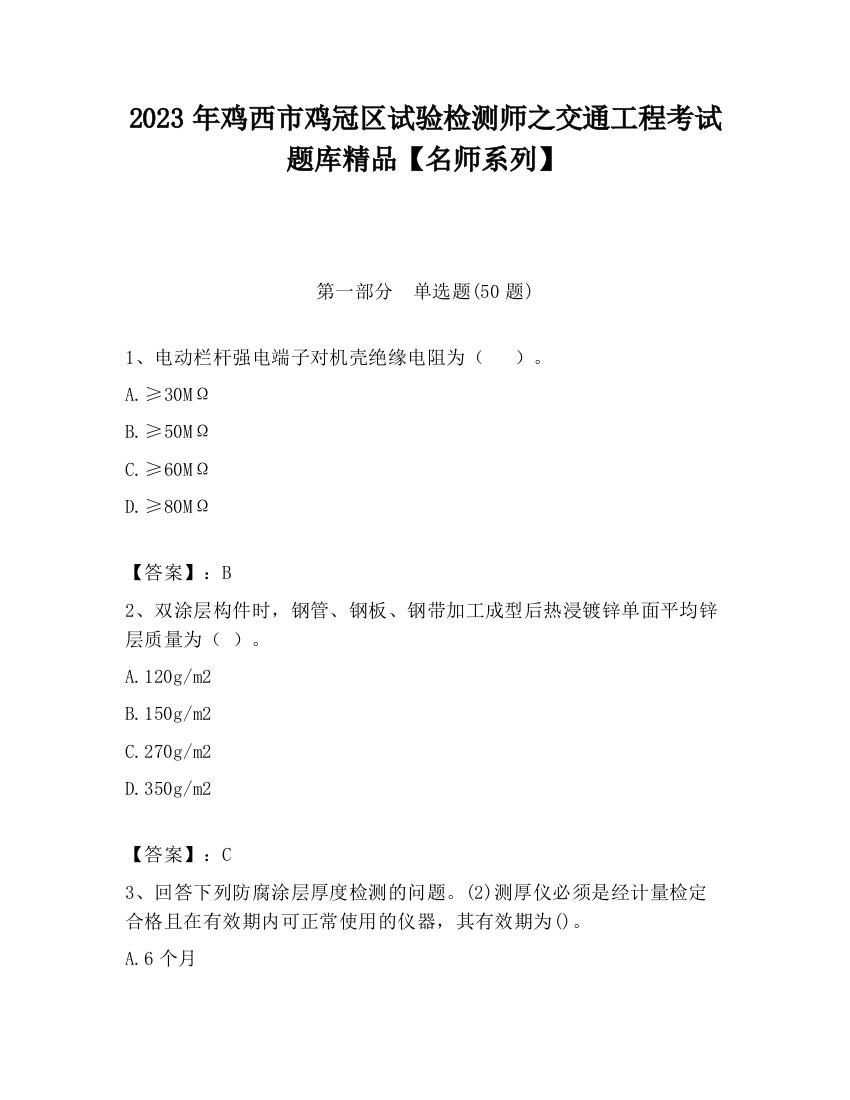 2023 年鸡西市鸡冠区试验检测师之交通工程考试题库精品【名师系列】

第一部分　单选题(50 题)

1、电动栏杆强电端子对机壳绝缘电阻为（　）。

A. ≥30MΩ

B. ≥50MΩ

C. ≥60MΩ

D. ≥80MΩ

【答案】：B

2、双涂层构件时，钢管、钢板、钢带加工成型后热浸镀锌单面平均锌层质量为（ ）。

A. 120g/m2

B. 150g/m2

C. 270g/m2

D. 350g/m2

【答案】：C

3、回答下列防腐涂层厚度检测的问题。(2)测厚仪必须是经计量检定合格且在有效期内可正常使用的仪器，其有效期为()。

A. 6 个月